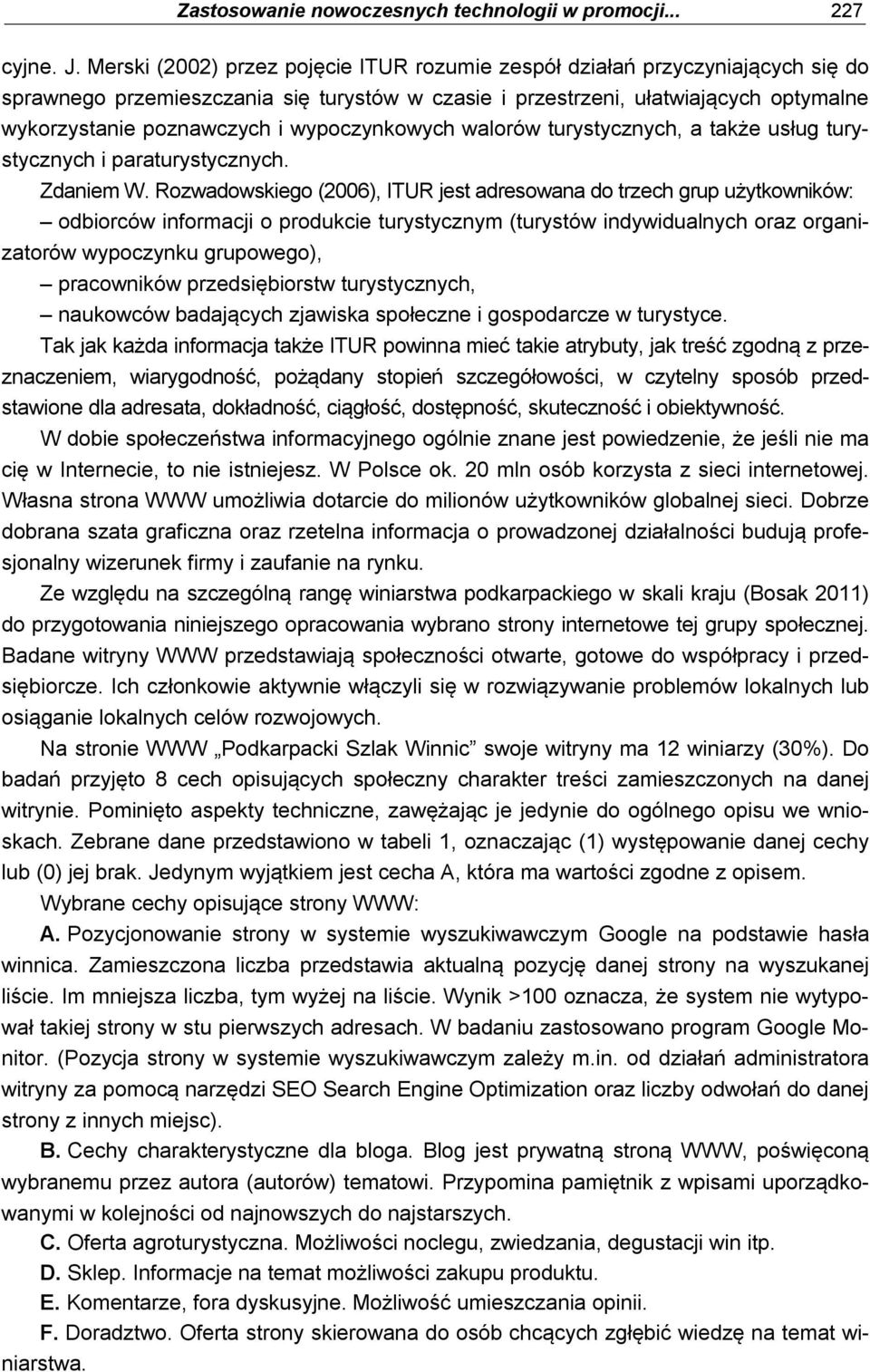 Zastosowanie nowoczesnych technologii w promocji... 227

cyjne. J. Merski (2002) przez pojęcie ITUR rozumie zespół działań przyczyniających się do sprawnego przemieszczania się turystów w czasie i przestrzeni, ułatwiających optymalne wykorzystanie poznawczych i wypoczynkowych walorów turystycznych, a także usług turystycznych i paraturystycznych.

Zdaniem W. Rozwadowskiego (2006), ITUR jest adresowana do trzech grup użytkowników:
– odbiorców informacji o produkcie turystycznym (turystów indywidualnych oraz organizatorów wypoczynku grupowego),
– pracowników przedsiębiorstw turystycznych,
– naukowców badających zjawiska społeczne i gospodarcze w turystyce.

Tak jak każda informacja także ITUR powinna mieć takie atrybuty, jak treść zgodną z przeznaczeniem, wiarygodność, pożądany stopień szczegółowości, w czytelny sposób przedstawione dla adresata, dokładność, ciągłość, dostępność, skuteczność i obiektywność.

W dobie społeczeństwa informacyjnego ogólnie znane jest powiedzenie, że jeśli nie ma cię w Internecie, to nie istniejesz. W Polsce ok. 20 mln osób korzysta z sieci internetowej. Własna strona WWW umożliwia dotarcie do milionów użytkowników globalnej sieci. Dobrze dobrana szata graficzna oraz rzetelna informacja o prowadzonej działalności budują profesjonalny wizerunek firmy i zaufanie na rynku.

Ze względu na szczególną rangę winiarstwa podkarpackiego w skali kraju (Bosak 2011) do przygotowania niniejszego opracowania wybrano strony internetowe tej grupy społecznej. Badane witryny WWW przedstawiają społeczności otwarte, gotowe do współpracy i przedsiębiorcze. Ich członkowie aktywnie włączyli się w rozwiązywanie problemów lokalnych lub osiąganie lokalnych celów rozwojowych.

Na stronie WWW „Podkarpacki Szlak Winnic” swoje witryny ma 12 winiarzy (30%). Do badań przyjęto 8 cech opisujących społeczny charakter treści zamieszczonych na danej witrynie. Pominięto aspekty techniczne, zawężając je jedynie do ogólnego opisu we wnioskach. Zebrane dane przedstawiono w tabeli 1, oznaczając (1) występowanie danej cechy lub (0) jej brak. Jedynym wyjątkiem jest cecha A, która ma wartości zgodne z opisem.

Wybrane cechy opisujące strony WWW:

A. Pozycjonowanie strony w systemie wyszukiwawczym Google na podstawie hasła winnica. Zamieszczona liczba przedstawia aktualną pozycję danej strony na wyszukanej liście. Im mniejsza liczba, tym wyżej na liście. Wynik >100 oznacza, że system nie wytypował takiej strony w stu pierwszych adresach. W badaniu zastosowano program Google Monitor. (Pozycja strony w systemie wyszukiwawczym zależy m.in. od działań administratora witryny za pomocą narzędzi SEO Search Engine Optimization oraz liczby odwołań do danej strony z innych miejsc).

B. Cechy charakterystyczne dla bloga. Blog jest prywatną stroną WWW, poświęconą wybranemu przez autora (autorów) tematowi. Przypomina pamiętnik z wpisami uporządkowanymi w kolejności od najnowszych do najstarszych.

C. Oferta agroturystyczna. Możliwości noclegu, zwiedzania, degustacji win itp.

D. Sklep. Informacje na temat możliwości zakupu produktu.

E. Komentarze, fora dyskusyjne. Możliwość umieszczania opinii.

F. Doradztwo. Oferta strony skierowana do osób chcących zgłębić wiedzę na temat winiarstwa.